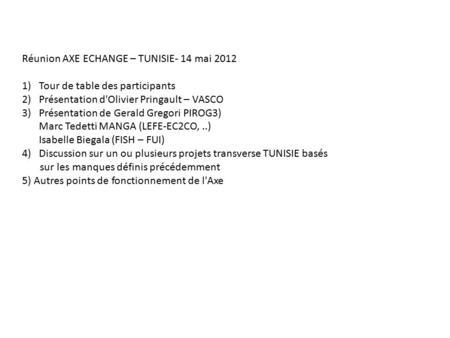 Réunion AXE ECHANGE – TUNISIE- 14 mai 2012

1) Tour de table des participants
2) Présentation d'Olivier Pringault – VASCO
3) Présentation de Gerald Gregori PIROG3)
Marc Tedetti MANGA (LEFE-EC2CO, ..)
Isabelle Biegala (FISH – FUI)
4) Discussion sur un ou plusieurs projets transverse TUNISIE basés sur les manques définis précédemment
5) Autres points de fonctionnement de l'Axe